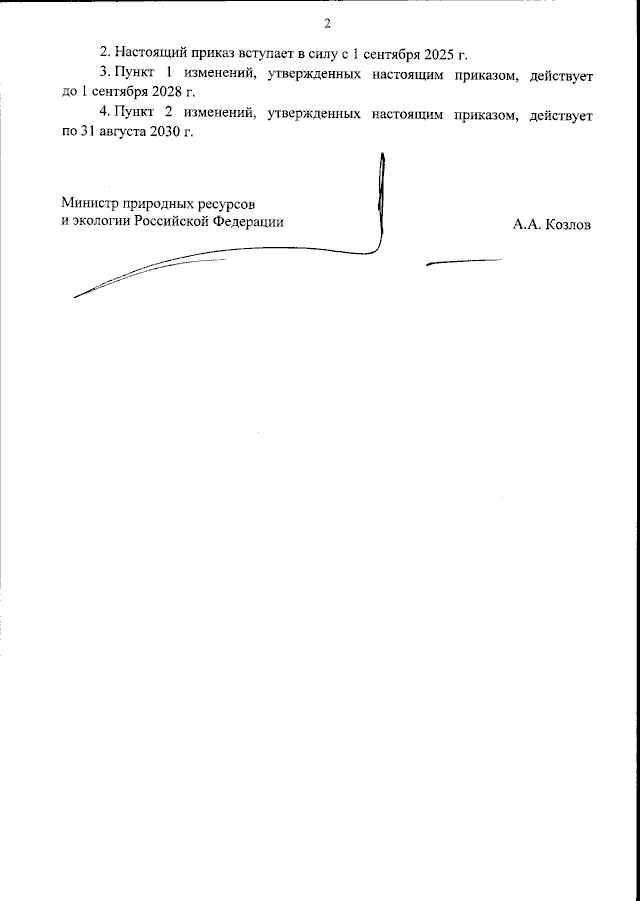 2

2. Настоящий приказ вступает в силу с 1 сентября 2025 г.

3. Пункт 1 изменений, утвержденных настоящим приказом, действует до 1 сентября 2028 г.

4. Пункт 2 изменений, утвержденных настоящим приказом, действует по 31 августа 2030 г.

Министр природных ресурсов
и экологии Российской Федерации

А.А. Козлов